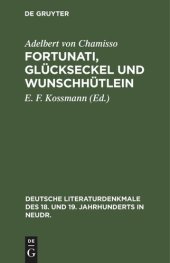 DE GRUYTER

Adelbert von Chamisso
FORTUNATI, GLÜCKSECKEL UND WUNSCHHÜTLEIN

E. F. Kossmann (Ed.)

DEUTSCHE LITERATURDENKMALE DES 18. UND 19. JAHRHUNDERTS IN NEUDR.

DE
G